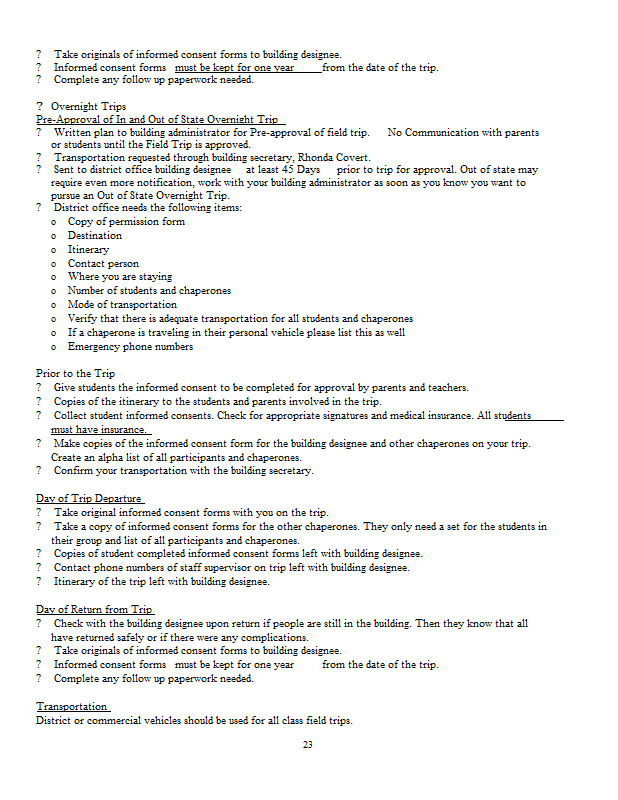 ? Take originals of informed consent forms to building designee.
? Informed consent forms must be kept for one year from the date of the trip.
? Complete any follow up paperwork needed.

? Overnight Trips
Pre-Approval of In and Out of State Overnight Trip
? Written plan to building administrator for Pre-approval of field trip. No Communication with parents or students until the Field Trip is approved.
? Transportation requested through building secretary, Rhonda Covert.
? Sent to district office building designee at least 45 Days prior to trip for approval. Out of state may require even more notification, work with your building administrator as soon as you know you want to pursue an Out of State Overnight Trip.
? District office needs the following items:
o Copy of permission form
o Destination
o Itinerary
o Contact person
o Where you are staying
o Number of students and chaperones
o Mode of transportation
o Verify that there is adequate transportation for all students and chaperones
o If a chaperone is traveling in their personal vehicle please list this as well
o Emergency phone numbers

Prior to the Trip
? Give students the informed consent to be completed for approval by parents and teachers.
? Copies of the itinerary to the students and parents involved in the trip.
? Collect student informed consents. Check for appropriate signatures and medical insurance. All students must have insurance.
? Make copies of the informed consent form for the building designee and other chaperones on your trip. Create an alpha list of all participants and chaperones.
? Confirm your transportation with the building secretary.

Day of Trip Departure
? Take original informed consent forms with you on the trip.
? Take a copy of informed consent forms for the other chaperones. They only need a set for the students in their group and list of all participants and chaperones.
? Copies of student completed informed consent forms left with building designee.
? Contact phone numbers of staff supervisor on trip left with building designee.
? Itinerary of the trip left with building designee.

Day of Return from Trip
? Check with the building designee upon return if people are still in the building. Then they know that all have returned safely or if there were any complications.
? Take originals of informed consent forms to building designee.
? Informed consent forms must be kept for one year from the date of the trip.
? Complete any follow up paperwork needed.

Transportation
District or commercial vehicles should be used for all class field trips.

23